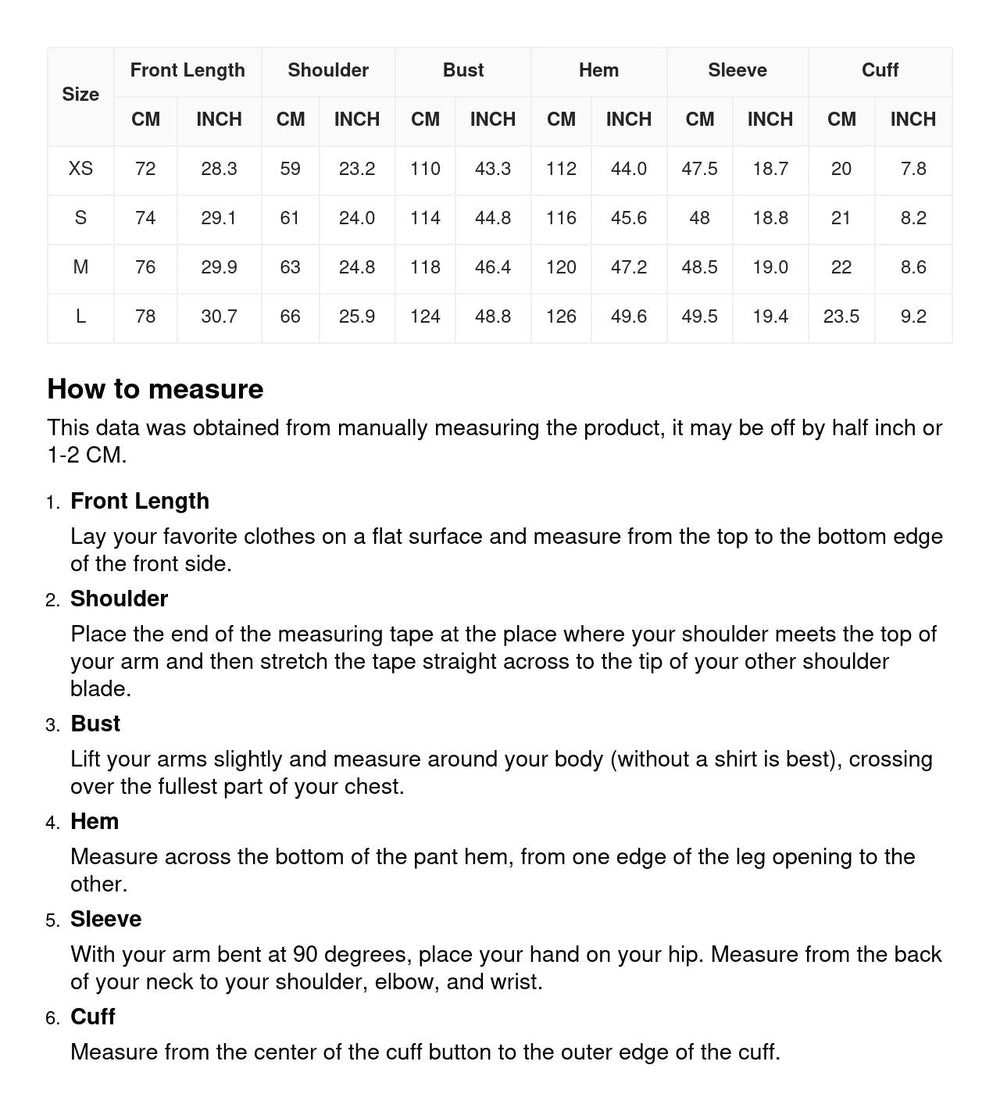 | Size | Front Length | | Shoulder | | Bust | | Hem | | Sleeve | | Cuff | |
|---|---|---|---|---|---|---|---|---|---|---|---|---|
| | CM | INCH | CM | INCH | CM | INCH | CM | INCH | CM | INCH | CM | INCH |
| XS | 72 | 28.3 | 59 | 23.2 | 110 | 43.3 | 112 | 44.0 | 47.5 | 18.7 | 20 | 7.8 |
| S | 74 | 29.1 | 61 | 24.0 | 114 | 44.8 | 116 | 45.6 | 48 | 18.8 | 21 | 8.2 |
| M | 76 | 29.9 | 63 | 24.8 | 118 | 46.4 | 120 | 47.2 | 48.5 | 19.0 | 22 | 8.6 |
| L | 78 | 30.7 | 66 | 25.9 | 124 | 48.8 | 126 | 49.6 | 49.5 | 19.4 | 23.5 | 9.2 |

How to measure

This data was obtained from manually measuring the product, it may be off by half inch or 1-2 CM.

1. Front Length

Lay your favorite clothes on a flat surface and measure from the top to the bottom edge of the front side.

2. Shoulder

Place the end of the measuring tape at the place where your shoulder meets the top of your arm and then stretch the tape straight across to the tip of your other shoulder blade.

3. Bust

Lift your arms slightly and measure around your body (without a shirt is best), crossing over the fullest part of your chest.

4. Hem

Measure across the bottom of the pant hem, from one edge of the leg opening to the other.

5. Sleeve

With your arm bent at 90 degrees, place your hand on your hip. Measure from the back of your neck to your shoulder, elbow, and wrist.

6. Cuff

Measure from the center of the cuff button to the outer edge of the cuff.